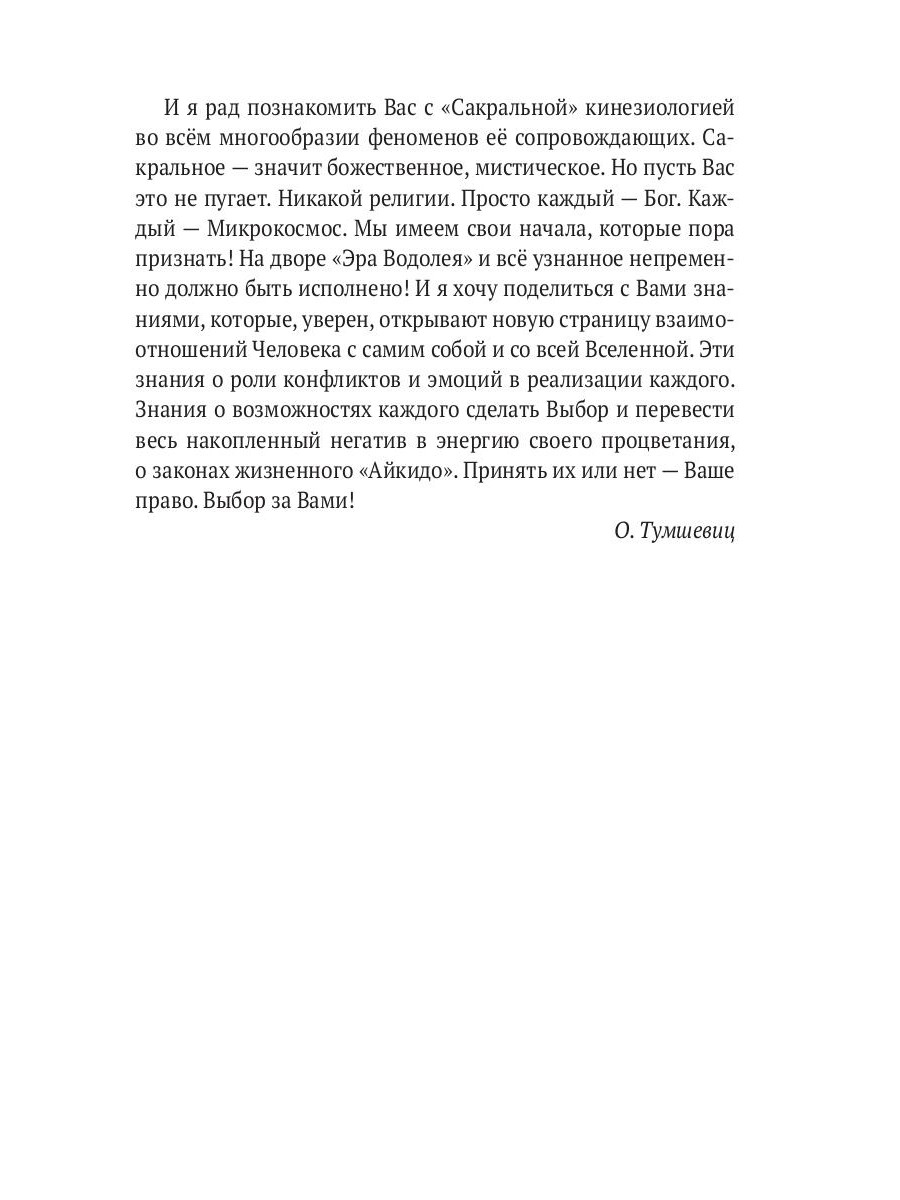 И я рад познакомить Вас с «Сакральной» кинезиологией во всём многообразии феноменов её сопровождающих. Сакральное — значит божественное, мистическое. Но пусть Вас это не пугает. Никакой религии. Просто каждый — Бог. Каждый — Микрокосмос. Мы имеем свои начала, которые пора признать! На дворе «Эра Водолея» и всё узнанное непременно должно быть исполнено! И я хочу поделиться с Вами знаниями, которые, уверен, открывают новую страницу взаимоотношений Человека с самим собой и со всей Вселенной. Эти знания о роли конфликтов и эмоций в реализации каждого. Знания о возможностях каждого сделать Выбор и перевести весь накопленный негатив в энергию своего процветания, о законах жизненного «Айкидо». Принять их или нет — Ваше право. Выбор за Вами!

О. Тумшевиц